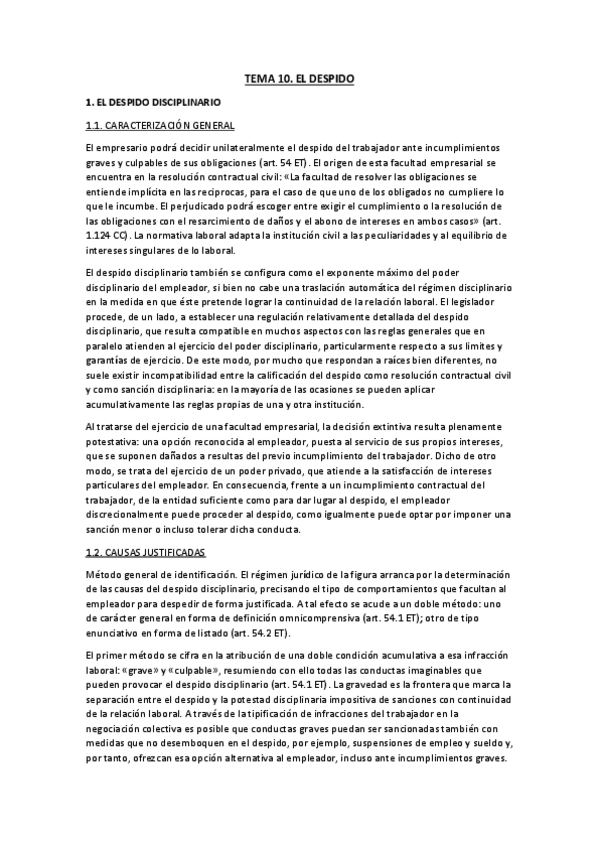 TEMA 10. EL DESPIDO

1. EL DESPIDO DISCIPLINARIO

1.1. CARACTERIZACIÓN GENERAL

El empresario podrá decidir unilateralmente el despido del trabajador ante incumplimientos graves y culpables de sus obligaciones (art. 54 ET). El origen de esta facultad empresarial se encuentra en la resolución contractual civil: «La facultad de resolver las obligaciones se entiende implícita en las recíprocas, para el caso de que uno de los obligados no cumpliere lo que le incumbe. El perjudicado podrá escoger entre exigir el cumplimiento o la resolución de las obligaciones con el resarcimiento de daños y el abono de intereses en ambos casos» (art. 1.124 CC). La normativa laboral adapta la institución civil a las peculiaridades y al equilibrio de intereses singulares de lo laboral.

El despido disciplinario también se configura como el exponente máximo del poder disciplinario del empleador, si bien no cabe una traslación automática del régimen disciplinario en la medida en que éste pretende lograr la continuidad de la relación laboral. El legislador procede, de un lado, a establecer una regulación relativamente detallada del despido disciplinario, que resulta compatible en muchos aspectos con las reglas generales que en paralelo atienden al ejercicio del poder disciplinario, particularmente respecto a sus límites y garantías de ejercicio. De este modo, por mucho que respondan a raíces bien diferentes, no suele existir incompatibilidad entre la calificación del despido como resolución contractual civil y como sanción disciplinaria: en la mayoría de las ocasiones se pueden aplicar acumulativamente las reglas propias de una y otra institución.

Al tratarse del ejercicio de una facultad empresarial, la decisión extintiva resulta plenamente potestativa: una opción reconocida al empleador, puesta al servicio de sus propios intereses, que se suponen dañados a resultas del previo incumplimiento del trabajador. Dicho de otro modo, se trata del ejercicio de un poder privado, que atiende a la satisfacción de intereses particulares del empleador. En consecuencia, frente a un incumplimiento contractual del trabajador, de la entidad suficiente como para dar lugar al despido, el empleador discrecionalmente puede proceder al despido, como igualmente puede optar por imponer una sanción menor o incluso tolerar dicha conducta.

1.2. CAUSAS JUSTIFICADAS

Método general de identificación. El régimen jurídico de la figura arranca por la determinación de las causas del despido disciplinario, precisando el tipo de comportamientos que facultan al empleador para despedir de forma justificada. A tal efecto se acude a un doble método: uno de carácter general en forma de definición omnicomprensiva (art. 54.1 ET); otro de tipo enunciativo en forma de listado (art. 54.2 ET).

El primer método se cifra en la atribución de una doble condición acumulativa a esa infracción laboral: «grave» y «culpable», resumiendo con ello todas las conductas imaginables que pueden provocar el despido disciplinario (art. 54.1 ET). La gravedad es la frontera que marca la separación entre el despido y la potestad disciplinaria impositiva de sanciones con continuidad de la relación laboral. A través de la tipificación de infracciones del trabajador en la negociación colectiva es posible que conductas graves puedan ser sancionadas también con medidas que no desemboquen en el despido, por ejemplo, suspensiones de empleo y sueldo y, por tanto, ofrezcan esa opción alternativa al empleador, incluso ante incumplimientos graves.